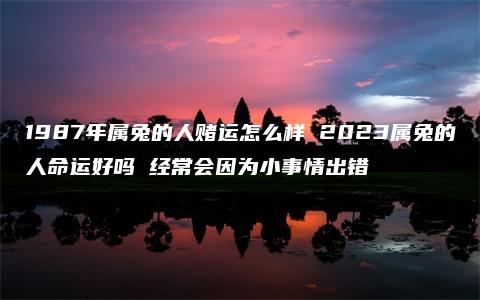 1987年属兔的人赌运怎么样 2023属兔的人命运好吗 经常会因为小事情出错